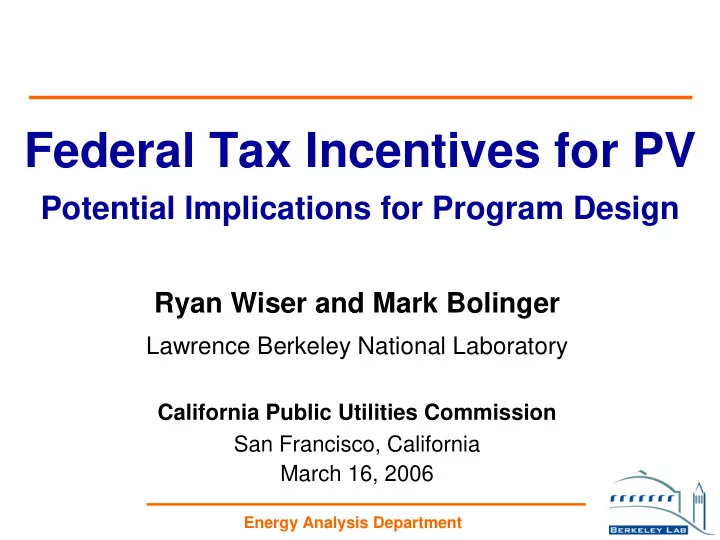 Federal Tax Incentives for PV

Potential Implications for Program Design

Ryan Wiser and Mark Bolinger

Lawrence Berkeley National Laboratory

California Public Utilities Commission

San Francisco, California

March 16, 2006

Energy Analysis Department

BERKELEY LAB